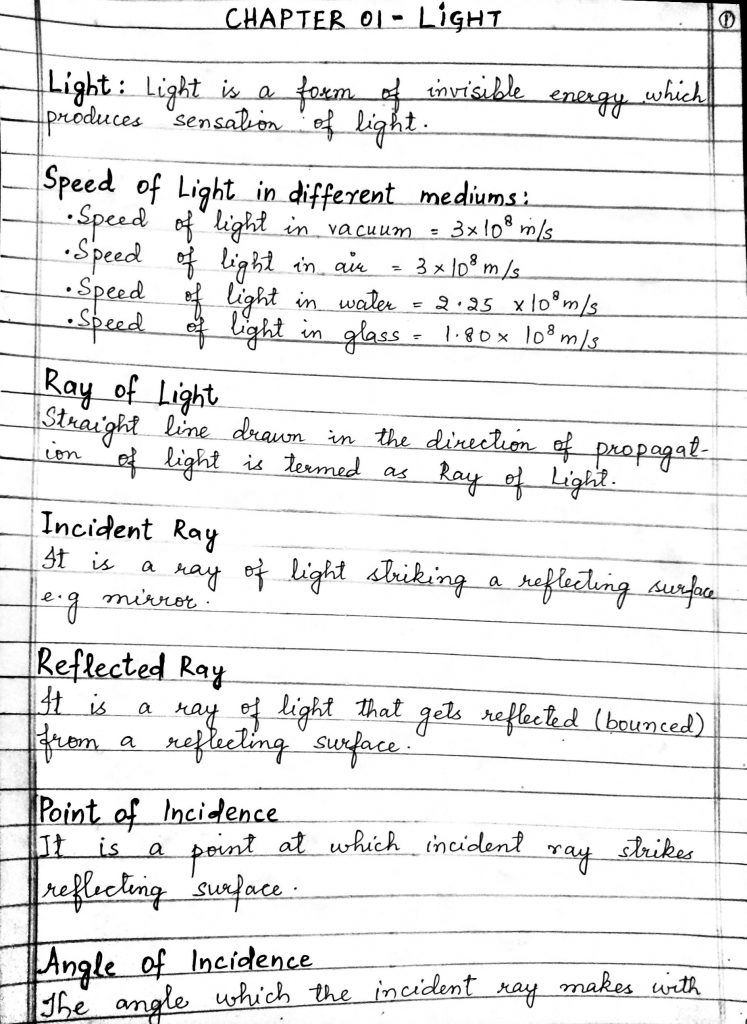 CHAPTER 01 - LIGHT

①

Light: Light is a form of invisible energy which produces sensation of light.

Speed of Light in different mediums:
• Speed of light in vacuum = $3 \times 10^8$ m/s
• Speed of light in air = $3 \times 10^8$ m/s
• Speed of light in water = $2.25 \times 10^8$ m/s
• Speed of light in glass = $1.80 \times 10^8$ m/s

Ray of Light
Straight line drawn in the direction of propagation of light is termed as Ray of Light.

Incident Ray
It is a ray of light striking a reflecting surface e.g mirror.

Reflected Ray
It is a ray of light that gets reflected (bounced) from a reflecting surface.

Point of Incidence
It is a point at which incident ray strikes reflecting surface.

Angle of Incidence
The angle which the incident ray makes with